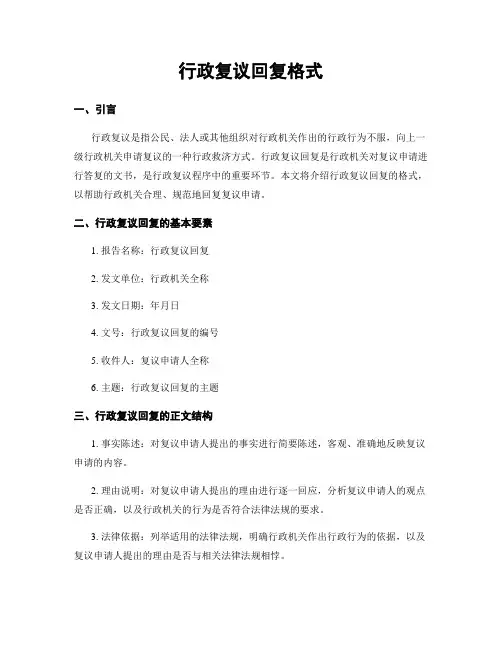 行政复议回复格式

一、引言

行政复议是指公民、法人或其他组织对行政机关作出的行政行为不服，向上一级行政机关申请复议的一种行政救济方式。行政复议回复是行政机关对复议申请进行答复的文书，是行政复议程序中的重要环节。本文将介绍行政复议回复的格式，以帮助行政机关合理、规范地回复复议申请。

二、行政复议回复的基本要素

1. 报告名称：行政复议回复

2. 发文单位：行政机关全称

3. 发文日期：年月日

4. 文号：行政复议回复的编号

5. 收件人：复议申请人全称

6. 主题：行政复议回复的主题

三、行政复议回复的正文结构

1. 事实陈述：对复议申请人提出的事实进行简要陈述，客观、准确地反映复议申请的内容。

2. 理由说明：对复议申请人提出的理由进行逐一回应，分析复议申请人的观点是否正确，以及行政机关的行为是否符合法律法规的要求。

3. 法律依据：列举适用的法律法规，明确行政机关作出行政行为的依据，以及复议申请人提出的理由是否与相关法律法规相悖。